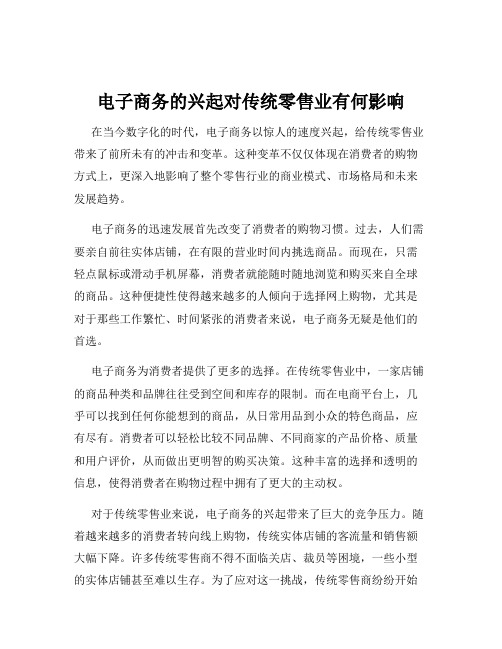 电子商务的兴起对传统零售业有何影响

在当今数字化的时代，电子商务以惊人的速度兴起，给传统零售业带来了前所未有的冲击和变革。这种变革不仅仅体现在消费者的购物方式上，更深入地影响了整个零售行业的商业模式、市场格局和未来发展趋势。

电子商务的迅速发展首先改变了消费者的购物习惯。过去，人们需要亲自前往实体店铺，在有限的营业时间内挑选商品。而现在，只需轻点鼠标或滑动手机屏幕，消费者就能随时随地浏览和购买来自全球的商品。这种便捷性使得越来越多的人倾向于选择网上购物，尤其是对于那些工作繁忙、时间紧张的消费者来说，电子商务无疑是他们的首选。

电子商务为消费者提供了更多的选择。在传统零售业中，一家店铺的商品种类和品牌往往受到空间和库存的限制。而在电商平台上，几乎可以找到任何你能想到的商品，从日常用品到小众的特色商品，应有尽有。消费者可以轻松比较不同品牌、不同商家的产品价格、质量和用户评价，从而做出更明智的购买决策。这种丰富的选择和透明的信息，使得消费者在购物过程中拥有了更大的主动权。

对于传统零售业来说，电子商务的兴起带来了巨大的竞争压力。随着越来越多的消费者转向线上购物，传统实体店铺的客流量和销售额大幅下降。许多传统零售商不得不面临关店、裁员等困境，一些小型的实体店铺甚至难以生存。为了应对这一挑战，传统零售商纷纷开始